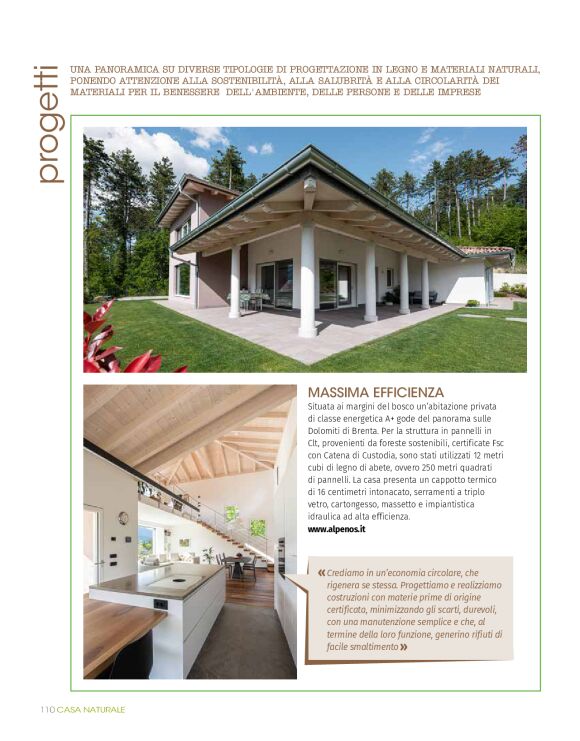 progetti

UNA PANORAMICA SU DIVERSE TIPOLOGIE DI PROGETTAZIONE IN LEGNO E MATERIALI NATURALI, PONENDO ATTENZIONE ALLA SOSTENIBILITÀ, ALLA SALUBRITÀ E ALLA CIRCOLARITÀ DEI MATERIALI PER IL BENESSERE DELL'AMBIENTE, DELLE PERSONE E DELLE IMPRESE

MASSIMA EFFICIENZA

Situata ai margini del bosco un'abitazione privata di classe energetica A+ gode del panorama sulle Dolomiti di Brenta. Per la struttura in pannelli in Clt, provenienti da foreste sostenibili, certificate Fsc con Catena di Custodia, sono stati utilizzati 12 metri cubi di legno di abete, ovvero 250 metri quadrati di pannelli. La casa presenta un cappotto termico di 16 centimetri intonacato, serramenti a triplo vetro, cartongesso, massetto e impiantistica idraulica ad alta efficienza.
www.alpenos.it

« Crediamo in un'economia circolare, che rigenera se stessa. Progettiamo e realizziamo costruzioni con materie prime di origine certificata, minimizzando gli scarti, durevoli, con una manutenzione semplice e che, al termine della loro funzione, generino rifiuti di facile smaltimento »

110 CASA NATURALE